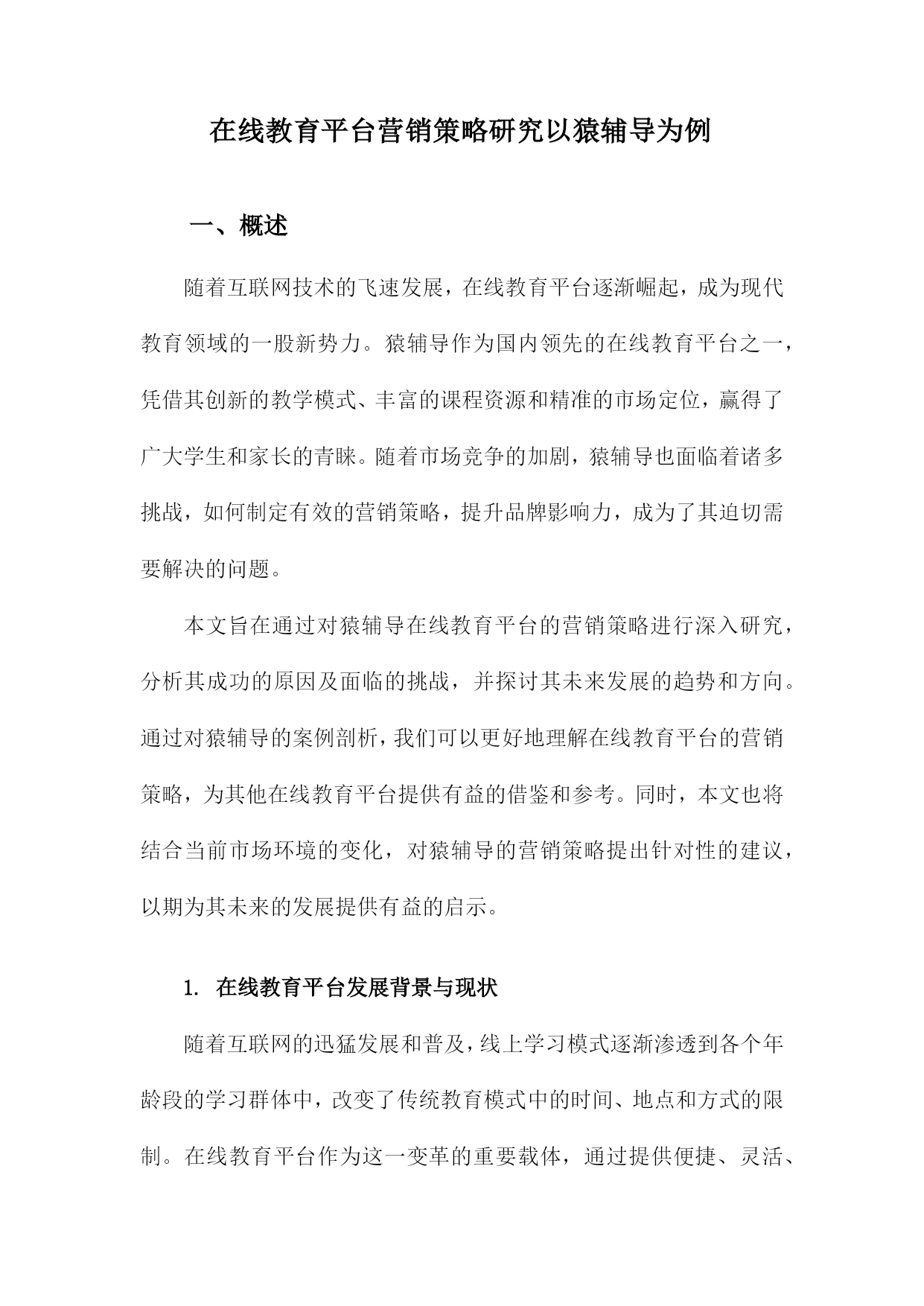 在线教育平台营销策略研究以猿辅导为例

一、概述

随着互联网技术的飞速发展，在线教育平台逐渐崛起，成为现代教育领域的一股新势力。猿辅导作为国内领先的在线教育平台之一，凭借其创新的教学模式、丰富的课程资源和精准的市场定位，赢得了广大学生和家长的青睐。随着市场竞争的加剧，猿辅导也面临着诸多挑战，如何制定有效的营销策略，提升品牌影响力，成为了其迫切需要解决的问题。

本文旨在通过对猿辅导在线教育平台的营销策略进行深入研究，分析其成功的原因及面临的挑战，并探讨其未来发展的趋势和方向。通过对猿辅导的案例剖析，我们可以更好地理解在线教育平台的营销策略，为其他在线教育平台提供有益的借鉴和参考。同时，本文也将结合当前市场环境的变化，对猿辅导的营销策略提出针对性的建议，以期为其未来的发展提供有益的启示。

1. 在线教育平台发展背景与现状

随着互联网的迅猛发展和普及，线上学习模式逐渐渗透到各个年龄段的学习群体中，改变了传统教育模式中的时间、地点和方式的限制。在线教育平台作为这一变革的重要载体，通过提供便捷、灵活、